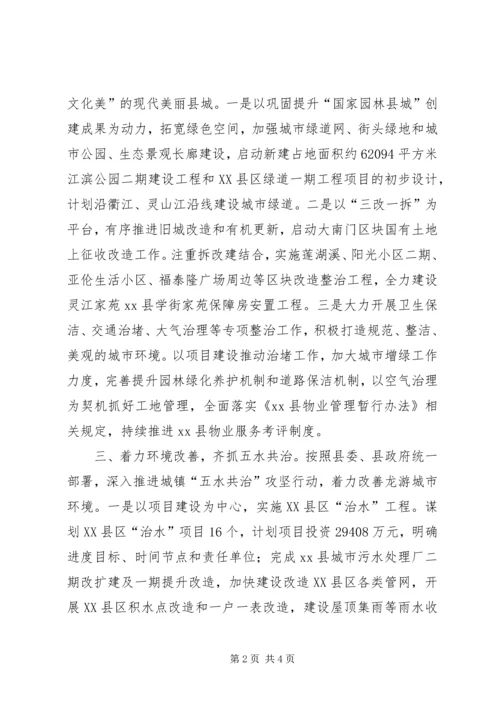 文化美”的现代美丽县城。一是以巩固提升“国家园林县城”创建成果为动力，拓宽绿色空间，加强城市绿道网、街头绿地和城市公园、生态景观长廊建设，启动新建占地面积约62094平方米江滨公园二期建设工程和XX县区绿道一期工程项目的初步设计，计划沿衢江、灵山江沿线建设城市绿道。二是以“三改一拆”为平台，有序推进旧城改造和有机更新，启动大南门区块国有土地上征收改造工作。注重拆改建结合，实施莲湖溪、阳光小区二期、亚伦生活小区、福泰隆广场周边等区块改造整治工程，全力建设灵江家苑xx县学街家苑保障房安置工程。三是大力开展卫生保洁、交通治堵、大气治理等专项整治工作，积极打造规范、整洁、美观的城市环境。以项目建设推动治堵工作，加大城市增绿工作力度，完善提升园林绿化养护机制和道路保洁机制，以空气治理为契机抓好工地管理，全面落实《xx县物业管理暂行办法》相关规定，持续推进xx县物业服务考评制度。

三、着力环境改善，齐抓五水共治。按照县委、县政府统一部署，深入推进城镇“五水共治”攻坚行动，着力改善龙游城市环境。一是以项目建设为中心，实施XX县区“治水”工程。谋划XX县区“治水”项目16个，计划项目投资29408万元，明确进度目标、时间节点和责任单位；完成xx县城市污水处理厂二期改扩建及一期提升改造，加快建设改造XX县区各类管网，开展XX县区积水点改造和一户一表改造，建设屋顶集雨等雨水收

第2页 共4页